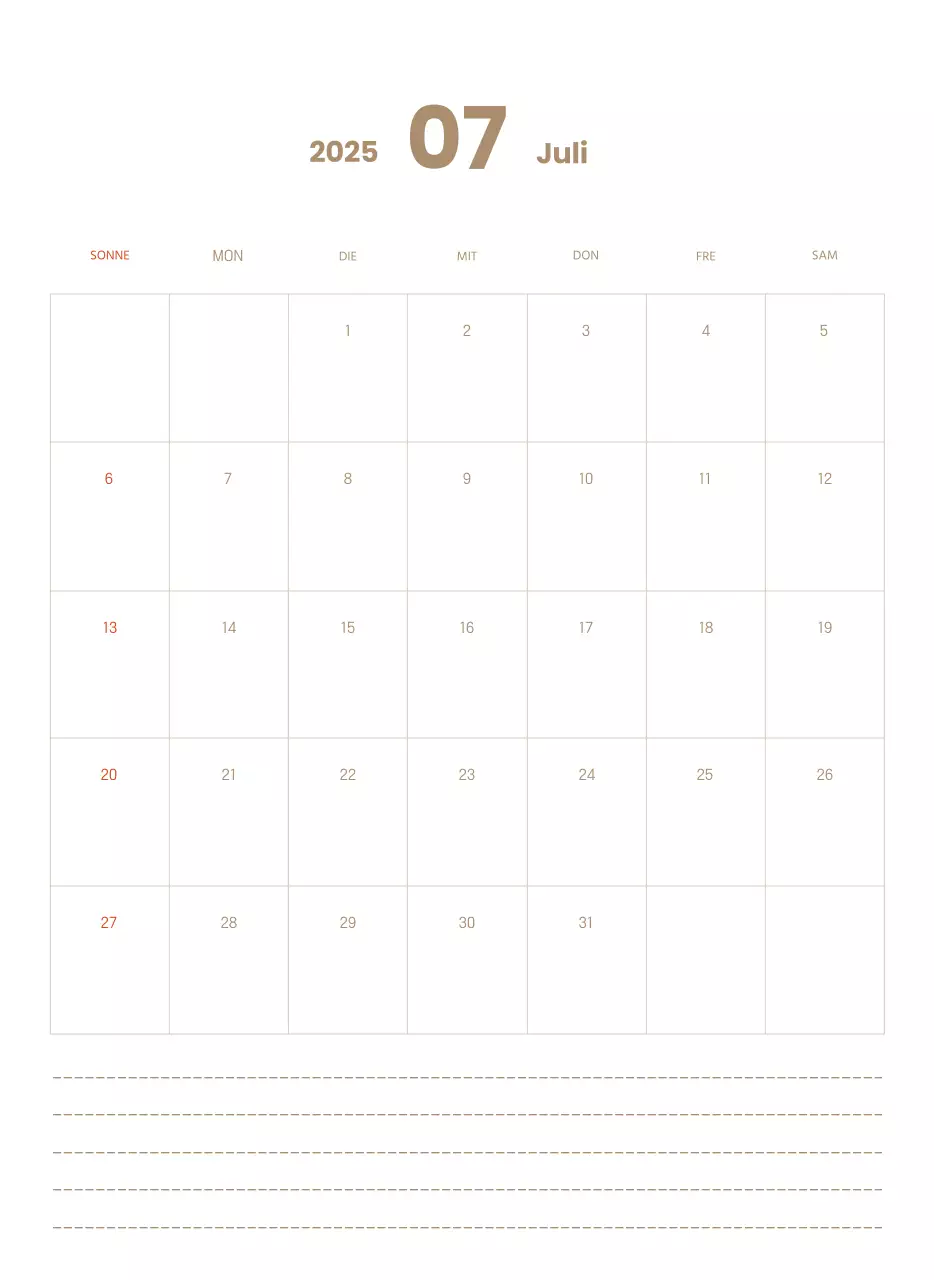 2025 07 Juli

| SONNE | MON | DIE | MIT | DON | FRE | SAM |
|---|---|---|---|---|---|---|
| | | 1 | 2 | 3 | 4 | 5 |
| 6 | 7 | 8 | 9 | 10 | 11 | 12 |
| 13 | 14 | 15 | 16 | 17 | 18 | 19 |
| 20 | 21 | 22 | 23 | 24 | 25 | 26 |
| 27 | 28 | 29 | 30 | 31 | | |